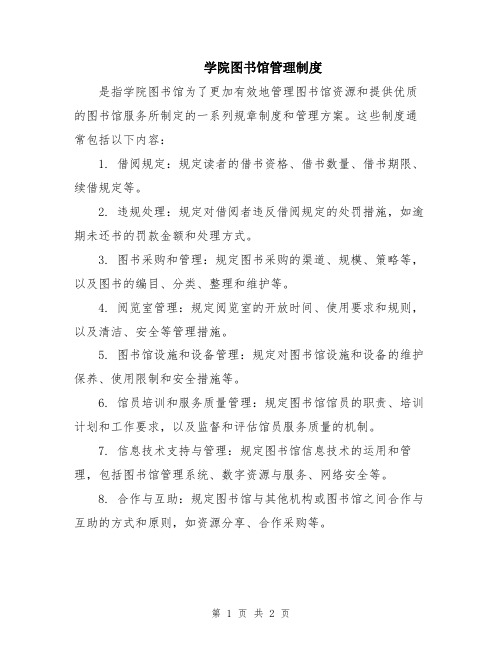 学院图书馆管理制度

是指学院图书馆为了更加有效地管理图书馆资源和提供优质的图书馆服务所制定的一系列规章制度和管理方案。这些制度通常包括以下内容：

1. 借阅规定：规定读者的借书资格、借书数量、借书期限、续借规定等。

2. 违规处理：规定对借阅者违反借阅规定的处罚措施，如逾期未还书的罚款金额和处理方式。

3. 图书采购和管理：规定图书采购的渠道、规模、策略等，以及图书的编目、分类、整理和维护等。

4. 阅览室管理：规定阅览室的开放时间、使用要求和规则，以及清洁、安全等管理措施。

5. 图书馆设施和设备管理：规定对图书馆设施和设备的维护保养、使用限制和安全措施等。

6. 馆员培训和服务质量管理：规定图书馆馆员的职责、培训计划和工作要求，以及监督和评估馆员服务质量的机制。

7. 信息技术支持与管理：规定图书馆信息技术的运用和管理，包括图书馆管理系统、数字资源与服务、网络安全等。

8. 合作与互助：规定图书馆与其他机构或图书馆之间合作与互助的方式和原则，如资源分享、合作采购等。

第 1 页 共 2 页